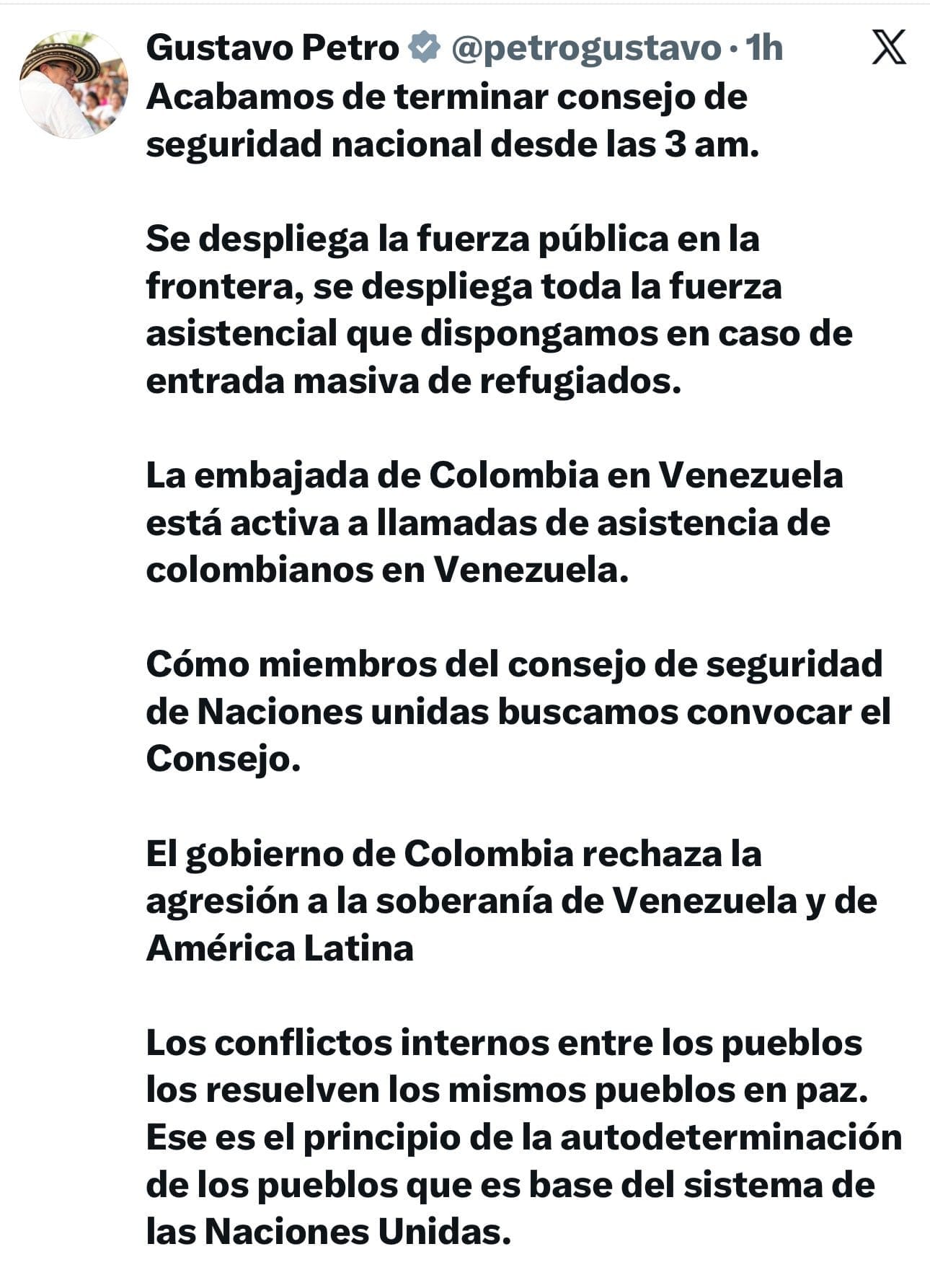 Gustavo Petro @petrogustavo · 1h

Acabamos de terminar consejo de seguridad nacional desde las 3 am.

Se despliega la fuerza pública en la frontera, se despliega toda la fuerza asistencial que dispongamos en caso de entrada masiva de refugiados.

La embajada de Colombia en Venezuela está activa a llamadas de asistencia de colombianos en Venezuela.

Cómo miembros del consejo de seguridad de Naciones unidas buscamos convocar el Consejo.

El gobierno de Colombia rechaza la agresión a la soberanía de Venezuela y de América Latina

Los conflictos internos entre los pueblos los resuelven los mismos pueblos en paz. Ese es el principio de la autodeterminación de los pueblos que es base del sistema de las Naciones Unidas.